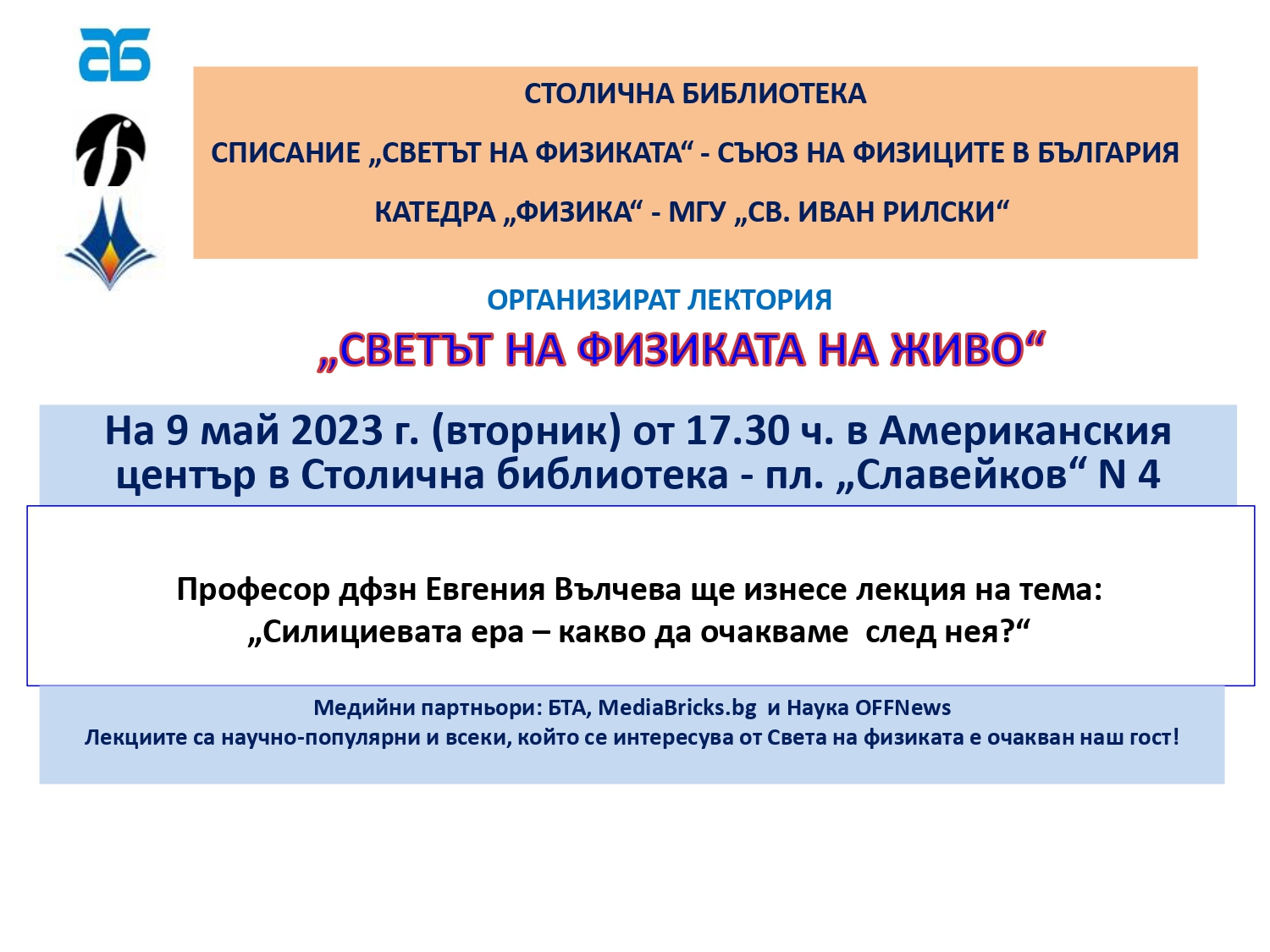 СТОЛИЧНА БИБЛИОТЕКА

СПИСАНИЕ „СВЕТЪТ НА ФИЗИКАТА“ - СЪЮЗ НА ФИЗИЦИТЕ В БЪЛГАРИЯ

КАТЕДРА „ФИЗИКА“ - МГУ „СВ. ИВАН РИЛСКИ“

ОРГАНИЗИРАТ ЛЕКТОРИЯ

„СВЕТЪТ НА ФИЗИКАТА НА ЖИВО“

На 9 май 2023 г. (вторник) от 17.30 ч. в Американския център в Столична библиотека - пл. „Славейков“ N 4

Професор дфзн Евгения Вълчева ще изнесе лекция на тема:
„Силициевата ера – какво да очакваме след нея?“

Медийни партньори: БТА, MediaBricks.bg и Наука OFFNews
Лекциите са научно-популярни и всеки, който се интересува от Света на физиката е очакван наш гост!